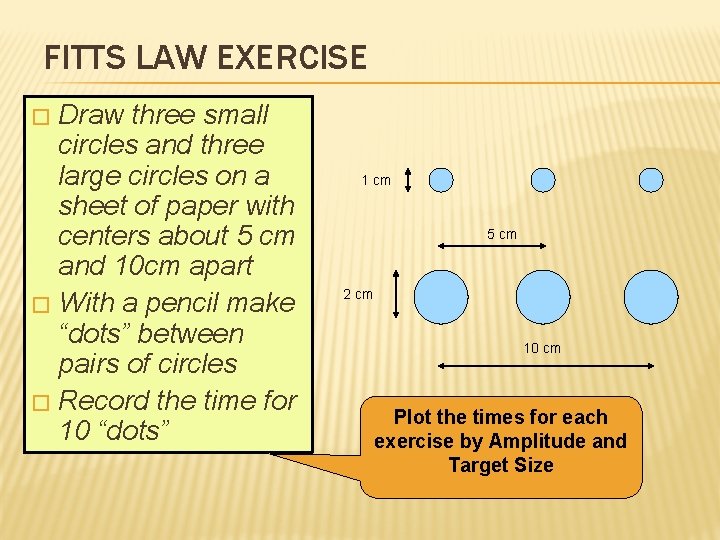 FITTS LAW EXERCISE

☐ Draw three small circles and three large circles on a sheet of paper with centers about 5 cm and 10cm apart

☐ With a pencil make "dots" between pairs of circles

☐ Record the time for 10 "dots"

1 cm

5 cm

2 cm

10 cm

Plot the times for each exercise by Amplitude and Target Size